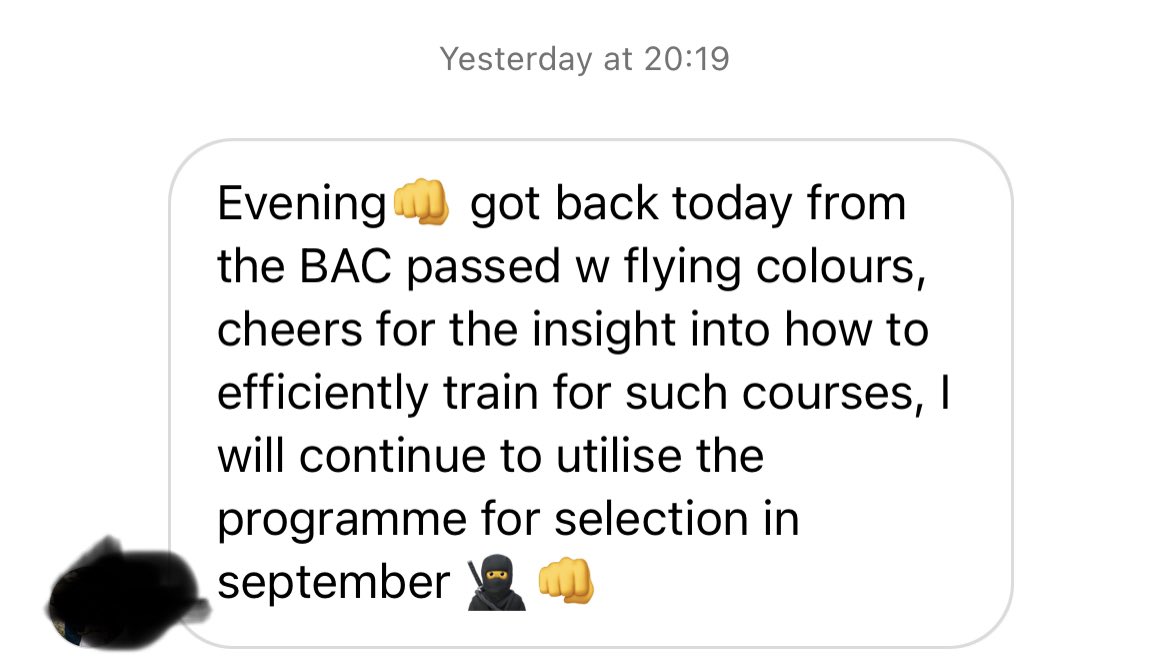 Yesterday at 20:19

Evening👊 got back today from the BAC passed w flying colours, cheers for the insight into how to efficiently train for such courses, I will continue to utilise the programme for selection in september 🥷 👊